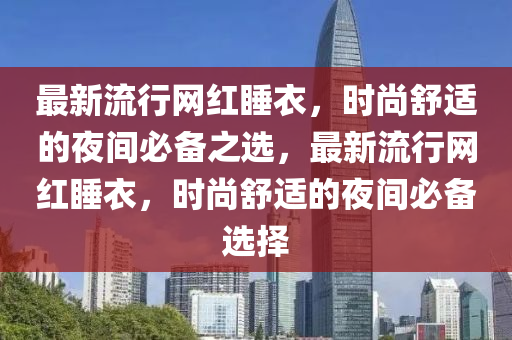 最新流行网红睡衣，时尚舒适的夜间必备之选，最新流行网红睡衣，时尚舒适的夜间必备选择